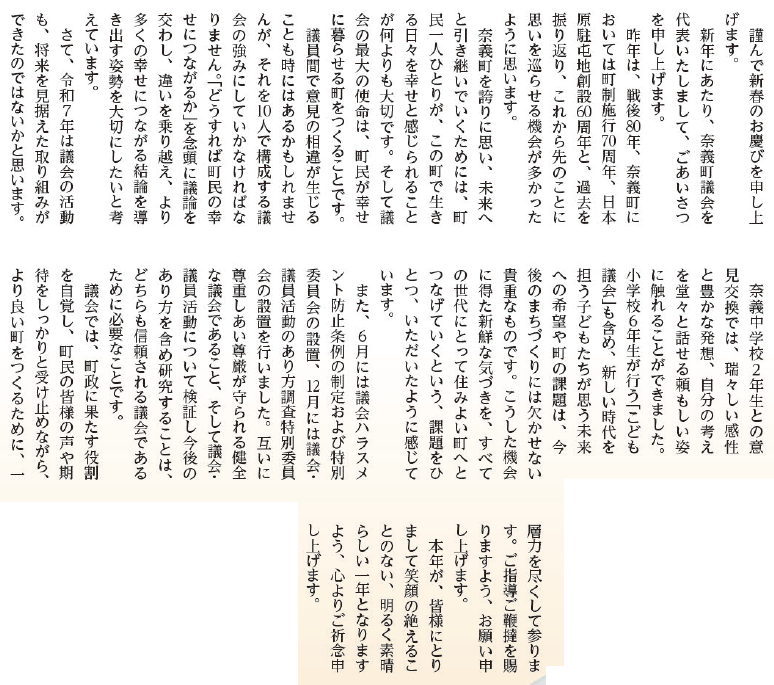 謹んで新春のお慶びを申し上げます。

新年にあたり、奈義町議会を代表いたしまして、ごあいさつを申し上げます。

昨年は、戦後80年、奈義町においては町制施行70周年、日本原駐屯地創設60周年と、過去を振り返り、これから先のことに思いを巡らせる機会が多かったように思います。

奈義町を誇りに思い、未来へと引き継いでいくためには、町民一人ひとりが、この町で生きる日々を幸せと感じられることが何よりも大切です。そして議会の最大の使命は、町民が幸せに暮らせる町をつくることです。

議員間で意見の相違が生じることも時にはあるかもしれませんが、それを10人で構成する議会の強みにしていかなければなりません。「どうすれば町民の幸せにつながるか」を念頭に議論を交わし、違いを乗り越え、より多くの幸せにつながる結論を導き出す姿勢を大切にしたいと考えています。

さて、令和7年は議会の活動も、将来を見据えた取り組みができたのではないかと思います。

奈義中学校2年生との意見交換では、瑞々しい感性と豊かな発想、自分の考えを堂々と話せる頼もしい姿に触れることができました。小学校6年生が行う「こども議会」も含め、新しい時代を担う子どもたちが思う未来への希望や町の課題は、今後のまちづくりには欠かせない貴重なものです。こうした機会に得た新鮮な気づきを、すべての世代にとって住みよい町へとつなげていくという、課題をひとつ、いただいたように感じています。

また、6月には議会ハラスメント防止条例の制定および特別委員会の設置、12月には議会・議員活動のあり方調査特別委員会の設置を行いました。互いに尊重しあい尊厳が守られる健全な議会であること、そして議会・議員活動について検証し今後のあり方を含め研究することは、どちらも信頼される議会であるために必要なことです。

議会では、町政に果たす役割を自覚し、町民の皆様の声や期待をしっかりと受け止めながら、より良い町をつくるために、一層力を尽くして参ります。ご指導ご鞭撻を賜りますよう、お願い申し上げます。

本年が、皆様にとりまして笑顔の絶えることのない、明るく素晴らしい一年となりますよう、心よりご祈念申し上げます。